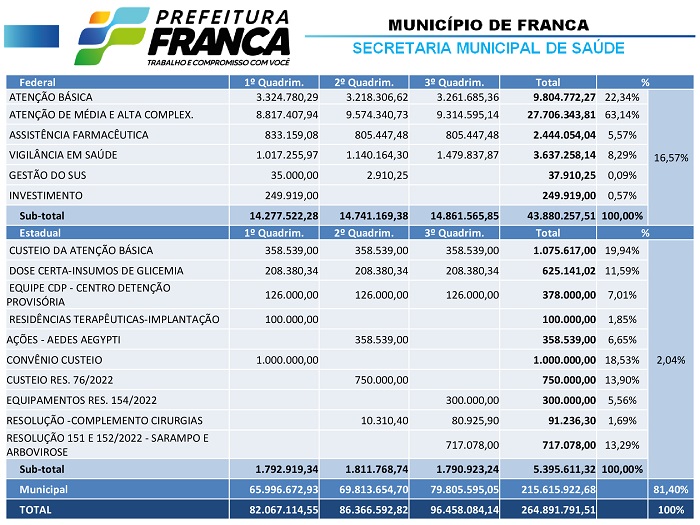 PREFEITURA FRANCA
TRABALHO E COMPROMISSO COM VOCÊ

MUNICÍPIO DE FRANCA
SECRETARIA MUNICIPAL DE SAÚDE

| Federal | 1º Quadrim. | 2º Quadrim. | 3º Quadrim. | Total | % | |
|---|---|---|---|---|---|---|
| ATENÇÃO BÁSICA | 3.324.780,29 | 3.218.306,62 | 3.261.685,36 | 9.804.772,27 | 22,34% | 16,57% |
| ATENÇÃO DE MÉDIA E ALTA COMPLEX. | 8.817.407,94 | 9.574.340,73 | 9.314.595,14 | 27.706.343,81 | 63,14% | |
| ASSISTÊNCIA FARMACÊUTICA | 833.159,08 | 805.447,48 | 805.447,48 | 2.444.054,04 | 5,57% | |
| VIGILÂNCIA EM SAÚDE | 1.017.255,97 | 1.140.164,30 | 1.479.837,87 | 3.637.258,14 | 8,29% | |
| GESTÃO DO SUS | 35.000,00 | 2.910,25 | | 37.910,25 | 0,09% | |
| INVESTIMENTO | 249.919,00 | | | 249.919,00 | 0,57% | |
| Sub-total | 14.277.522,28 | 14.741.169,38 | 14.861.565,85 | 43.880.257,51 | 100,00% | |
| Estadual | 1º Quadrim. | 2º Quadrim. | 3º Quadrim. | Total | % | |
| CUSTEIO DA ATENÇÃO BÁSICA | 358.539,00 | 358.539,00 | 358.539,00 | 1.075.617,00 | 19,94% | 2,04% |
| DOSE CERTA-INSUMOS DE GLICEMIA | 208.380,34 | 208.380,34 | 208.380,34 | 625.141,02 | 11,59% | |
| EQUIPE CDP - CENTRO DETENÇÃO PROVISÓRIA | 126.000,00 | 126.000,00 | 126.000,00 | 378.000,00 | 7,01% | |
| RESIDÊNCIAS TERAPÊUTICAS-IMPLANTAÇÃO | 100.000,00 | | | 100.000,00 | 1,85% | |
| AÇÕES - AEDES AEGYPTI | | 358.539,00 | | 358.539,00 | 6,65% | |
| CONVÊNIO CUSTEIO | 1.000.000,00 | | | 1.000.000,00 | 18,53% | |
| CUSTEIO RES. 76/2022 | | 750.000,00 | | 750.000,00 | 13,90% | |
| EQUIPAMENTOS RES. 154/2022 | | | 300.000,00 | 300.000,00 | 5,56% | |
| RESOLUÇÃO -COMPLEMENTO CIRURGIAS | | 10.310,40 | 80.925,90 | 91.236,30 | 1,69% | |
| RESOLUÇÃO 151 E 152/2022 - SARAMPO E ARBOVIROSE | | | 717.078,00 | 717.078,00 | 13,29% | |
| Sub-total | 1.792.919,34 | 1.811.768,74 | 1.790.923,24 | 5.395.611,32 | 100,00% | |
| Municipal | 65.996.672,93 | 69.813.654,70 | 79.805.595,05 | 215.615.922,68 | | 81,40% |
| TOTAL | 82.067.114,55 | 86.366.592,82 | 96.458.084,14 | 264.891.791,51 | | 100% |